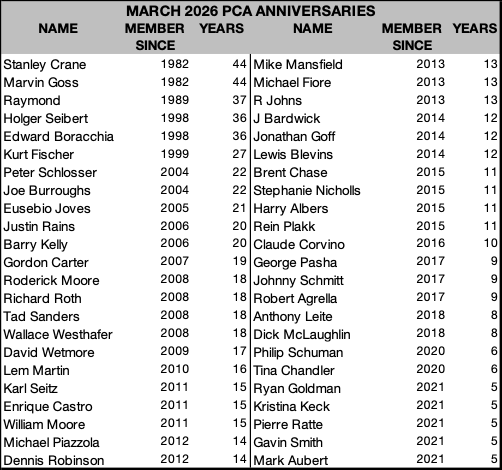 MARCH 2026 PCA ANNIVERSARIES

| NAME | MEMBER SINCE | YEARS | NAME | MEMBER SINCE | YEARS |
|---|---|---|---|---|---|
| Stanley Crane | 1982 | 44 | Mike Mansfield | 2013 | 13 |
| Marvin Goss | 1982 | 44 | Michael Fiore | 2013 | 13 |
| Raymond | 1989 | 37 | R Johns | 2013 | 13 |
| Holger Seibert | 1998 | 36 | J Bardwick | 2014 | 12 |
| Edward Boracchia | 1998 | 36 | Jonathan Goff | 2014 | 12 |
| Kurt Fischer | 1999 | 27 | Lewis Blevins | 2014 | 12 |
| Peter Schlosser | 2004 | 22 | Brent Chase | 2015 | 11 |
| Joe Burroughs | 2004 | 22 | Stephanie Nicholls | 2015 | 11 |
| Eusebio Joves | 2005 | 21 | Harry Albers | 2015 | 11 |
| Justin Rains | 2006 | 20 | Rein Plakk | 2015 | 11 |
| Barry Kelly | 2006 | 20 | Claude Corvino | 2016 | 10 |
| Gordon Carter | 2007 | 19 | George Pasha | 2017 | 9 |
| Roderick Moore | 2008 | 18 | Johnny Schmitt | 2017 | 9 |
| Richard Roth | 2008 | 18 | Robert Agrella | 2017 | 9 |
| Tad Sanders | 2008 | 18 | Anthony Leite | 2018 | 8 |
| Wallace Westhafer | 2008 | 18 | Dick McLaughlin | 2018 | 8 |
| David Wetmore | 2009 | 17 | Philip Schuman | 2020 | 6 |
| Lem Martin | 2010 | 16 | Tina Chandler | 2020 | 6 |
| Karl Seitz | 2011 | 15 | Ryan Goldman | 2021 | 5 |
| Enrique Castro | 2011 | 15 | Kristina Keck | 2021 | 5 |
| William Moore | 2011 | 15 | Pierre Ratte | 2021 | 5 |
| Michael Piazzola | 2012 | 14 | Gavin Smith | 2021 | 5 |
| Dennis Robinson | 2012 | 14 | Mark Aubert | 2021 | 5 |